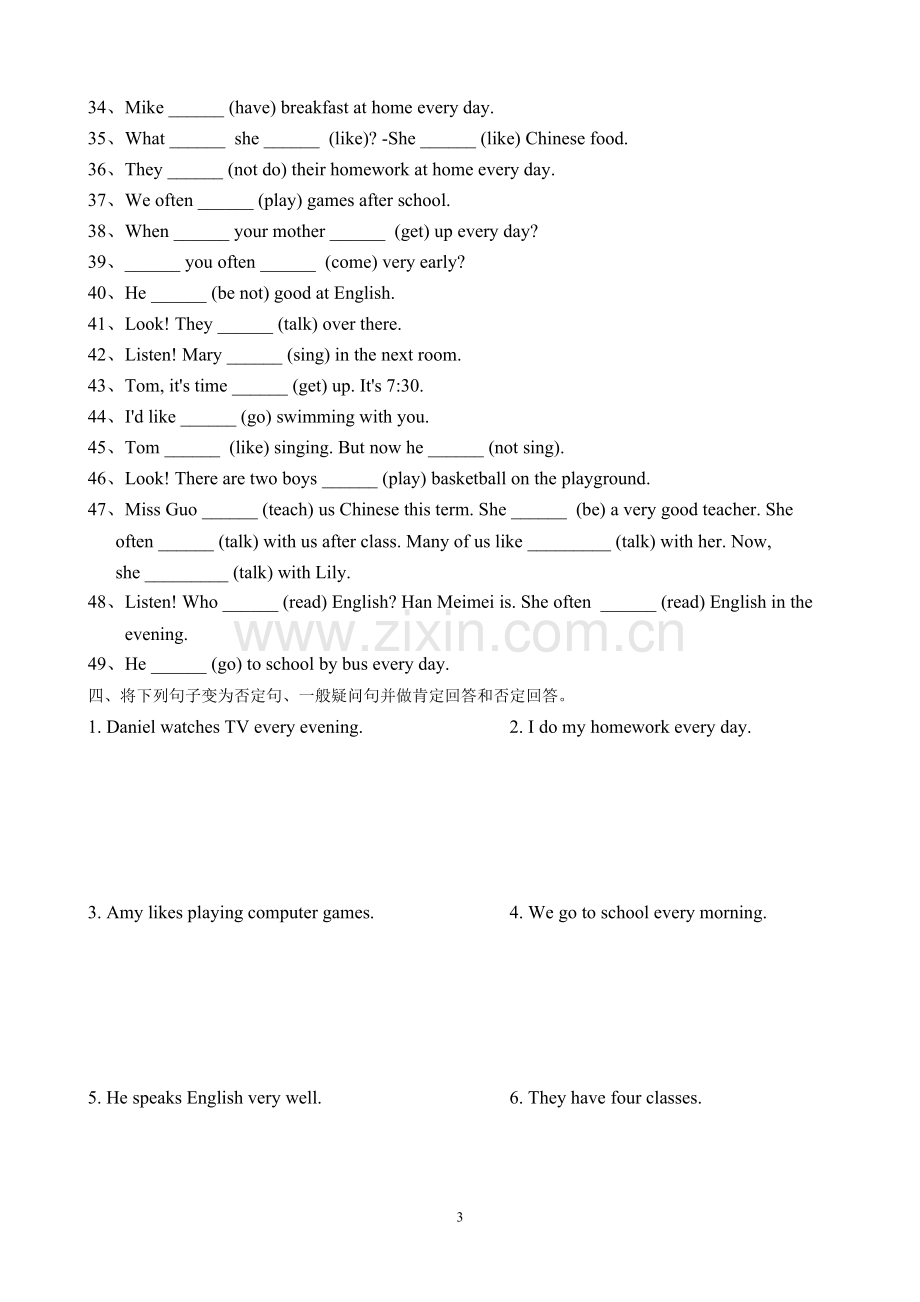 34、Mike ____ (have) breakfast at home every day.

35、What ____ she ____ (like)? -She ____ (like) Chinese food.

36、They ____ (not do) their homework at home every day.

37、We often ____ (play) games after school.

38、When ____ your mother ____ (get) up every day?

39、____ you often ____ (come) very early?

40、He ____ (be not) good at English.

41、Look! They ____ (talk) over there.

42、Listen! Mary ____ (sing) in the next room.

43、Tom, it's time ____ (get) up. It's 7:30.

44、I'd like ____ (go) swimming with you.

45、Tom ____ (like) singing. But now he ____ (not sing).

46、Look! There are two boys ____ (play) basketball on the playground.

47、Miss Guo ____ (teach) us Chinese this term. She ____ (be) a very good teacher. She often ____ (talk) with us after class. Many of us like ____ (talk) with her. Now, she ____ (talk) with Lily.

48、Listen! Who ____ (read) English? Han Meimei is. She often ____ (read) English in the evening.

49、He ____ (go) to school by bus every day.

四、将下列句子变为否定句、一般疑问句并做肯定回答和否定回答。

1. Daniel watches TV every evening.

2. I do my homework every day.

3. Amy likes playing computer games.

4. We go to school every morning.

5. He speaks English very well.

6. They have four classes.

3

www.zixin.com.cn